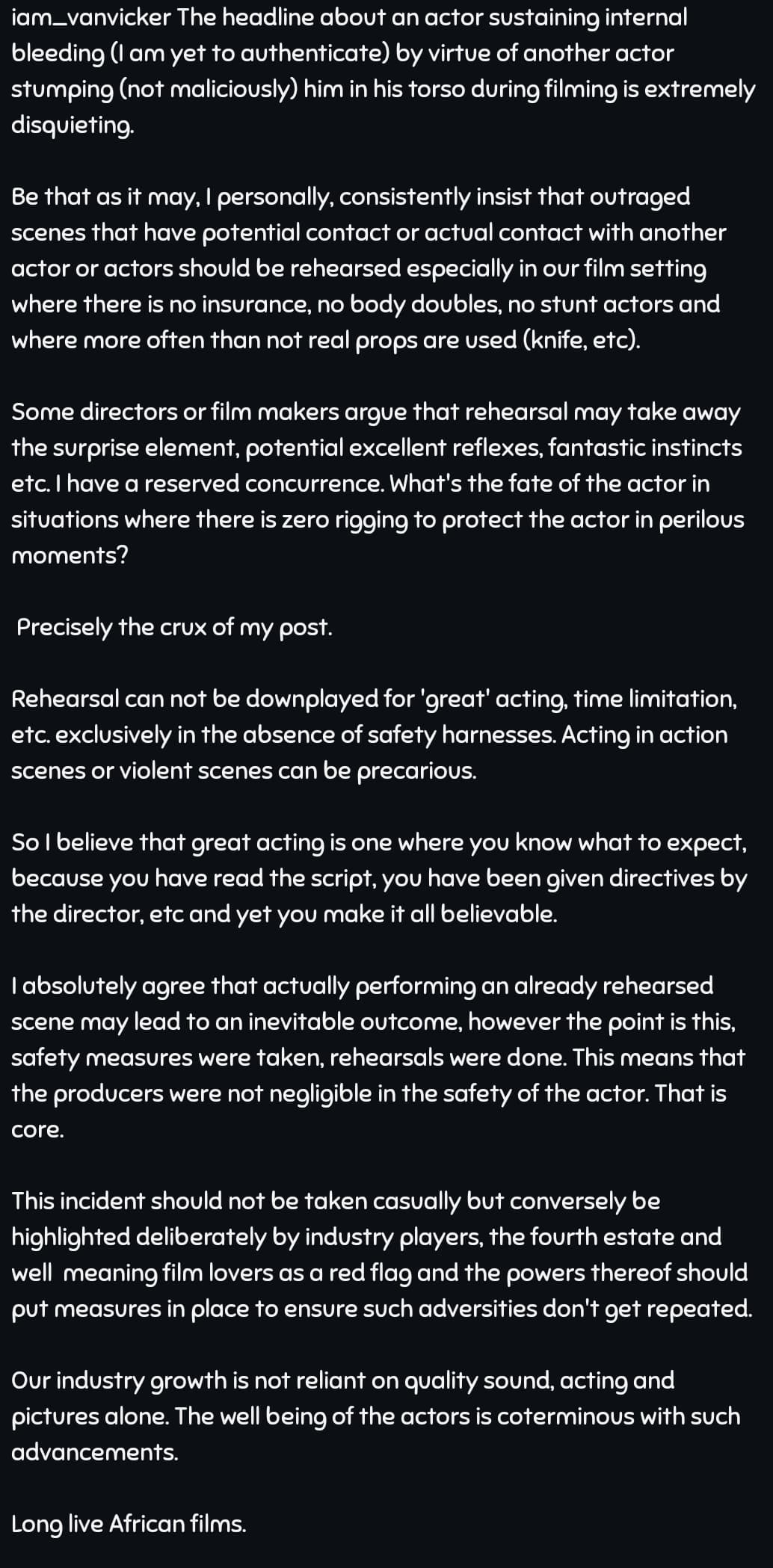 iam_vanvicker The headline about an actor sustaining internal bleeding (I am yet to authenticate) by virtue of another actor stumping (not maliciously) him in his torso during filming is extremely disquieting.

Be that as it may, I personally, consistently insist that outraged scenes that have potential contact or actual contact with another actor or actors should be rehearsed especially in our film setting where there is no insurance, no body doubles, no stunt actors and where more often than not real props are used (knife, etc).

Some directors or film makers argue that rehearsal may take away the surprise element, potential excellent reflexes, fantastic instincts etc. I have a reserved concurrence. What's the fate of the actor in situations where there is zero rigging to protect the actor in perilous moments?

Precisely the crux of my post.

Rehearsal can not be downplayed for 'great' acting, time limitation, etc. exclusively in the absence of safety harnesses. Acting in action scenes or violent scenes can be precarious.

So I believe that great acting is one where you know what to expect, because you have read the script, you have been given directives by the director, etc and yet you make it all believable.

I absolutely agree that actually performing an already rehearsed scene may lead to an inevitable outcome, however the point is this, safety measures were taken, rehearsals were done. This means that the producers were not negligible in the safety of the actor. That is core.

This incident should not be taken casually but conversely be highlighted deliberately by industry players, the fourth estate and well meaning film lovers as a red flag and the powers thereof should put measures in place to ensure such adversities don't get repeated.

Our industry growth is not reliant on quality sound, acting and pictures alone. The well being of the actors is coterminous with such advancements.

Long live African films.